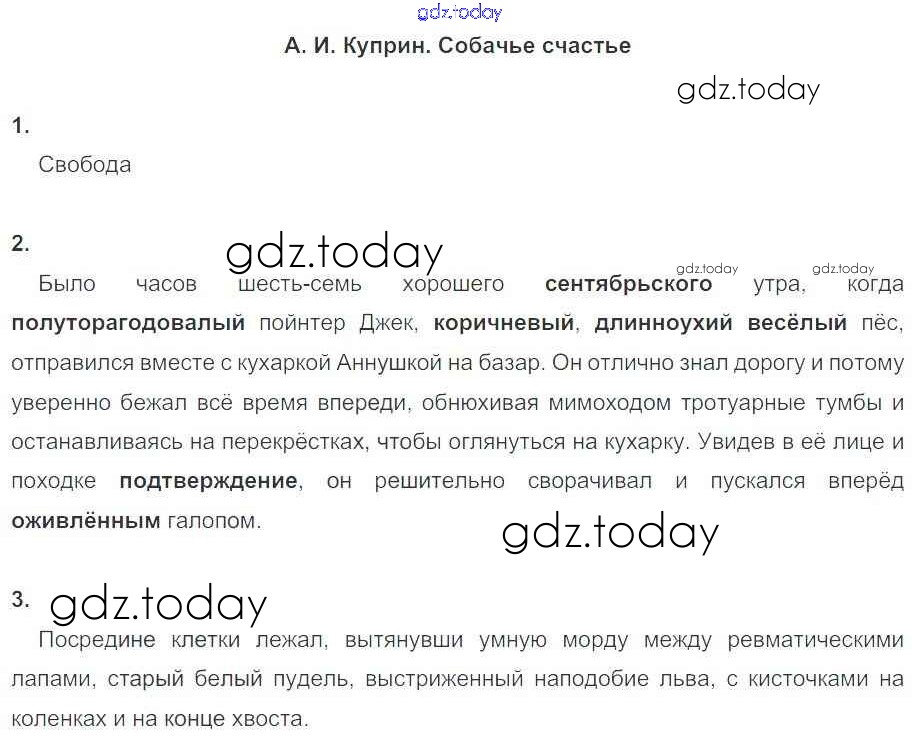 А. И. Куприн. Собачье счастье

1.

Свобода

2.

Было часов шесть-семь хорошего сентябрьского утра, когда полуторагодовалый пойнтер Джек, коричневый, длинноухий весёлый пёс, отправился вместе с кухаркой Аннушкой на базар. Он отлично знал дорогу и потому уверенно бежал всё время впереди, обнюхивая мимоходом тротуарные тумбы и останавливаясь на перекрёстках, чтобы оглянуться на кухарку. Увидев в её лице и походке подтверждение, он решительно сворачивал и пускался вперёд оживлённым галопом.

3.

Посредине клетки лежал, вытянувши умную морду между ревматическими лапами, старый белый пудель, выстриженный наподобие льва, с кисточками на коленках и на конце хвоста.

gdz.today